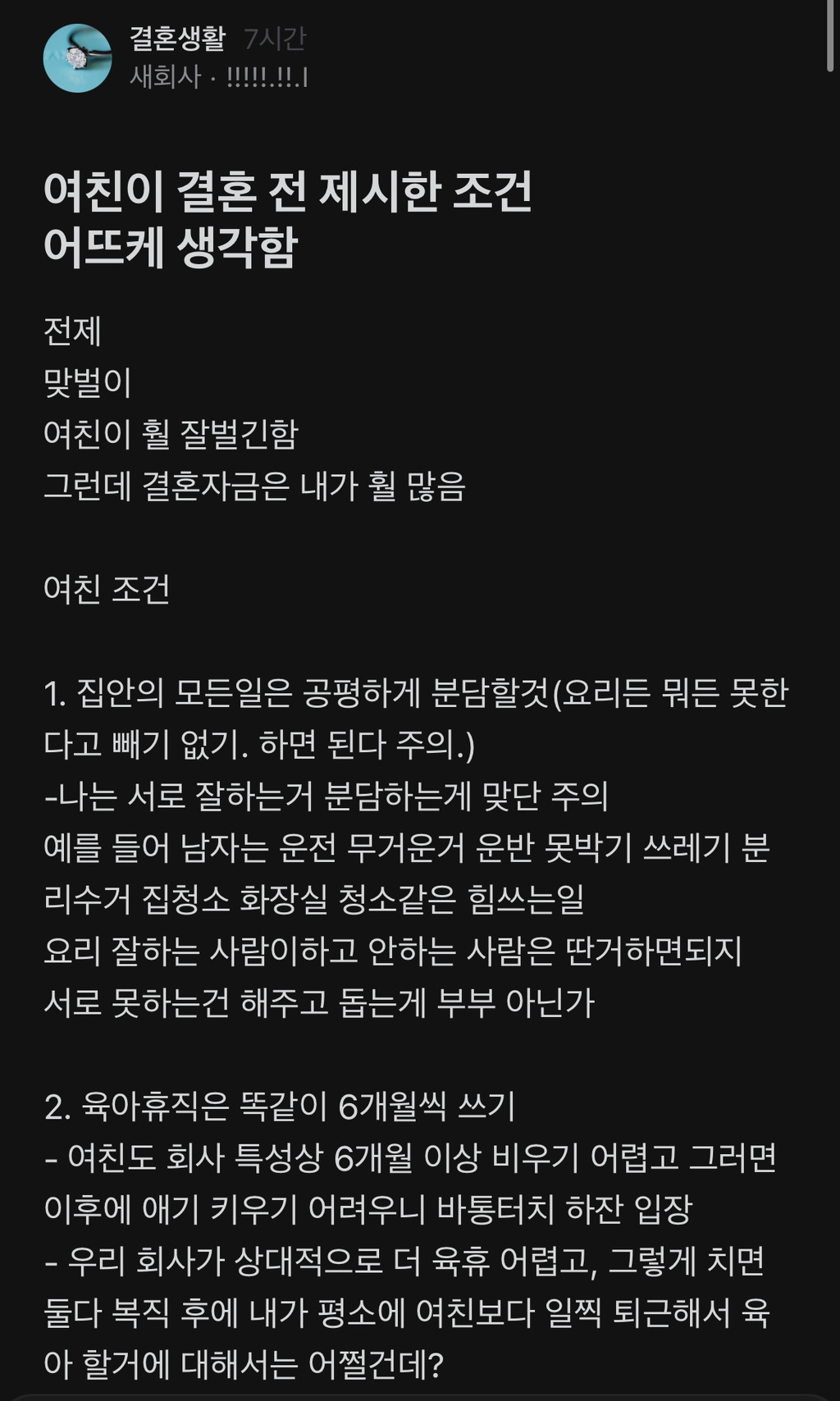 결혼생활 7시간
새회사 · !!!!!.!!.l

여친이 결혼 전 제시한 조건
어뜨케 생각함

전제
맞벌이
여친이 훨 잘벌긴함
그런데 결혼자금은 내가 훨 많음

여친 조건

1. 집안의 모든일은 공평하게 분담할것(요리든 뭐든 못한다고 빼기 없기. 하면 된다 주의.)
-나는 서로 잘하는거 분담하는게 맞단 주의
예를 들어 남자는 운전 무거운거 운반 못박기 쓰레기 분리수거 집청소 화장실 청소같은 힘쓰는일
요리 잘하는 사람이하고 안하는 사람은 딴거하면되지
서로 못하는건 해주고 돕는게 부부 아닌가

2. 육아휴직은 똑같이 6개월씩 쓰기
- 여친도 회사 특성상 6개월 이상 비우기 어렵고 그러면 이후에 애기 키우기 어려우니 바통터치 하잔 입장
- 우리 회사가 상대적으로 더 육휴 어렵고, 그렇게 치면 둘다 복직 후에 내가 평소에 여친보다 일찍 퇴근해서 육아 할거에 대해서는 어쩔건데?